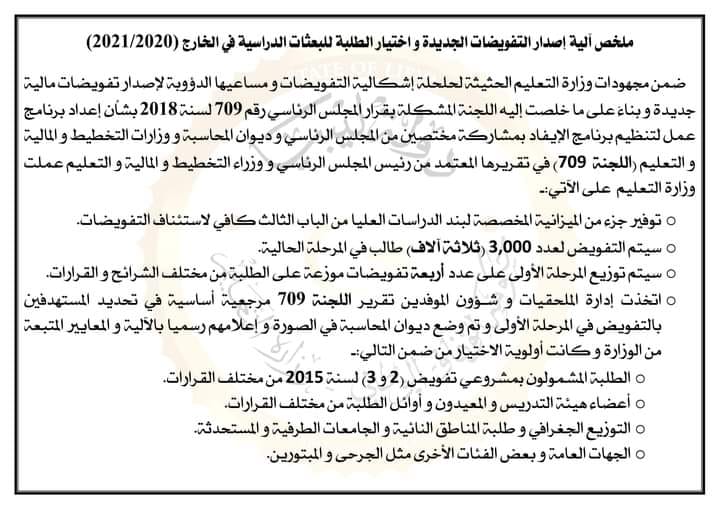 ملخص آلية إصدار التفويضات الجديدة و اختيار الطلبة للبعثات الدراسية في الخارج (2021/2020)

ضمن مجهودات وزارة التعليم الحثيثة لحلحلة إشكالية التفويضات و مساعيها الدؤوبة لإصدار تفويضات مالية جديدة و بناء على ما خلصت إليه اللجنة المشكلة بقرار المجلس الرئاسي رقم 709 لسنة 2018 بشأن إعداد برنامج عمل لتنظيم برنامج الإيفاد بمشاركة مختصين من المجلس الرئاسي و ديوان المحاسبة و وزارات التخطيط و المالية و التعليم (اللجنة 709) في تقريرها المعتمد من رئيس المجلس الرئاسي و وزراء التخطيط و المالية و التعليم عملت وزارة التعليم على الآتي:-

○ توفير جزء من الميزانية المخصصة لبند الدراسات العليا من الباب الثالث كافي لاستئناف التفويضات.
○ سيتم التفويض لعدد 3,000 (ثلاثة آلاف) طالب في المرحلة الحالية.
○ سيتم توزيع المرحلة الأولى على عدد أربعة تفويضات موزعة على الطلبة من مختلف الشرائح و القرارات.
○ اتخذت إدارة الملحقيات و شؤون الموفدين تقرير اللجنة 709 مرجعية أساسية في تحديد المستهدفين بالتفويض في المرحلة الأولى و تم وضع ديوان المحاسبة في الصورة و إعلامهم رسميا بالآلية و المعايير المتبعة من الوزارة و كانت أولوية الاختيار من ضمن التالي:-
○ الطلبة المشمولون بمشروعي تفويض (2 و 3) لسنة 2015 من مختلف القرارات.
○ أعضاء هيئة التدريس و المعيدون و أوائل الطلبة من مختلف القرارات.
○ التوزيع الجغرافي و طلبة المناطق النائية و الجامعات الطرفية و المستحدثة.
○ الجهات العامة و بعض الفئات الأخرى مثل الجرحى و المبتورين.